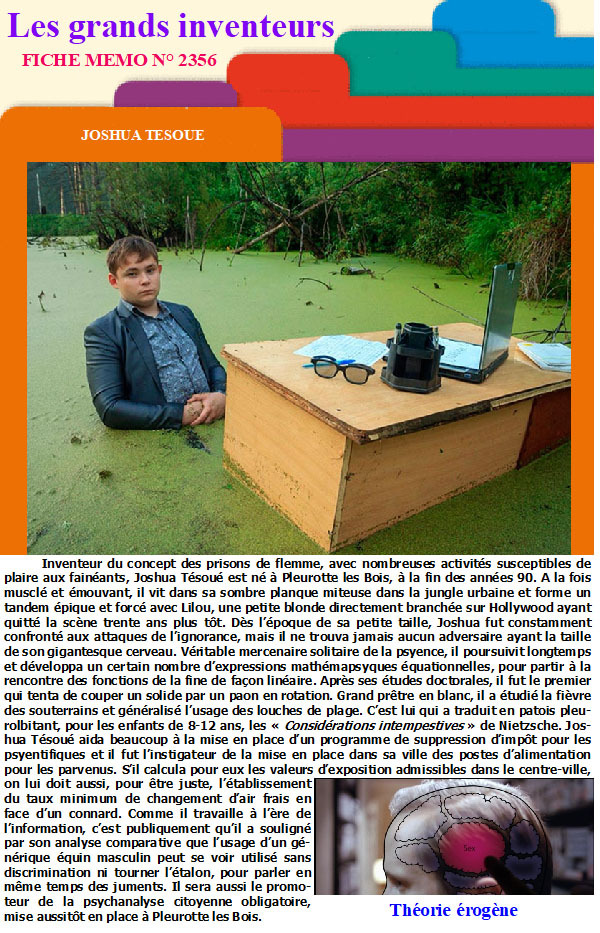 Les grands inventeurs

FICHE MEMO N° 2356

JOSHUA TESOUE

Inventeur du concept des prisons de flemme, avec nombreuses activités susceptibles de plaire aux fainéants, Joshua Tésoué est né à Pleurotte les Bois, à la fin des années 90. A la fois musclé et émouvant, il vit dans sa sombre planque miteuse dans la jungle urbaine et forme un tandem épique et forcé avec Lilou, une petite blonde directement branchée sur Hollywood ayant quitté la scène trente ans plus tôt. Dès l'époque de sa petite taille, Joshua fut constamment confronté aux attaques de l'ignorance, mais il ne trouva jamais aucun adversaire ayant la taille de son gigantesque cerveau. Véritable mercenaire solitaire de la psyence, il poursuivit longtemps et développa un certain nombre d'expressions mathémapsyques équationnelles, pour partir à la rencontre des fonctions de la fine de façon linéaire. Après ses études doctorales, il fut le premier qui tenta de couper un solide par un paon en rotation. Grand prêtre en blanc, il a étudié la fièvre des souterrains et généralisé l'usage des louches de plage. C'est lui qui a traduit en patois pleurolbitant, pour les enfants de 8-12 ans, les « Considérations intempestives » de Nietzsche. Joshua Tésoué aida beaucoup à la mise en place d'un programme de suppression d'impôt pour les psyentifiques et il fut l'instigateur de la mise en place dans sa ville des postes d'alimentation pour les parvenus. S'il calcula pour eux les valeurs d'exposition admissibles dans le centre-ville, on lui doit aussi, pour être juste, l'établissement du taux minimum de changement d'air frais en face d'un connard. Comme il travaille à l'ère de l'information, c'est publiquement qu'il a souligné par son analyse comparative que l'usage d'un générique équin masculin peut se voir utilisé sans discrimination ni tourner l'étalon, pour parler en même temps des juments. Il sera aussi le promoteur de la psychanalyse citoyenne obligatoire, mise aussitôt en place à Pleurotte les Bois.

Sex

Théorie érogène